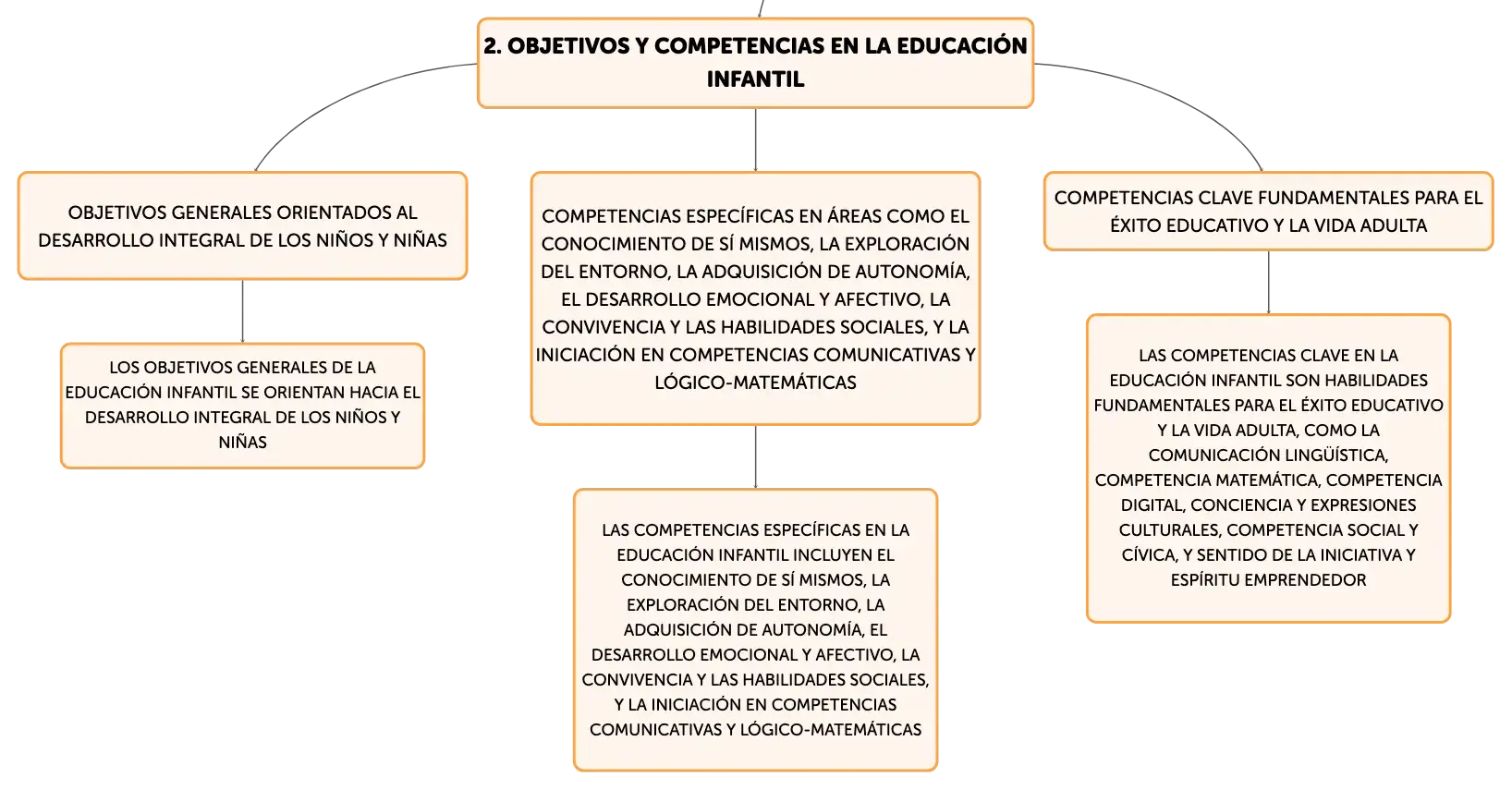 2. OBJETIVOS Y COMPETENCIAS EN LA EDUCACIÓN INFANTIL

OBJETIVOS GENERALES ORIENTADOS AL DESARROLLO INTEGRAL DE LOS NIÑOS Y NIÑAS

LOS OBJETIVOS GENERALES DE LA EDUCACIÓN INFANTIL SE ORIENTAN HACIA EL DESARROLLO INTEGRAL DE LOS NIÑOS Y NIÑAS

COMPETENCIAS ESPECÍFICAS EN ÁREAS COMO EL CONOCIMIENTO DE SÍ MISMOS, LA EXPLORACIÓN DEL ENTORNO, LA ADQUISICIÓN DE AUTONOMÍA, EL DESARROLLO EMOCIONAL Y AFECTIVO, LA CONVIVENCIA Y LAS HABILIDADES SOCIALES, Y LA INICIACIÓN EN COMPETENCIAS COMUNICATIVAS Y LÓGICO-MATEMÁTICAS

LAS COMPETENCIAS ESPECÍFICAS EN LA EDUCACIÓN INFANTIL INCLUYEN EL CONOCIMIENTO DE SÍ MISMOS, LA EXPLORACIÓN DEL ENTORNO, LA ADQUISICIÓN DE AUTONOMÍA, EL DESARROLLO EMOCIONAL Y AFECTIVO, LA CONVIVENCIA Y LAS HABILIDADES SOCIALES, Y LA INICIACIÓN EN COMPETENCIAS COMUNICATIVAS Y LÓGICO-MATEMÁTICAS

COMPETENCIAS CLAVE FUNDAMENTALES PARA EL ÉXITO EDUCATIVO Y LA VIDA ADULTA

LAS COMPETENCIAS CLAVE EN LA EDUCACIÓN INFANTIL SON HABILIDADES FUNDAMENTALES PARA EL ÉXITO EDUCATIVO Y LA VIDA ADULTA, COMO LA COMUNICACIÓN LINGÜÍSTICA, COMPETENCIA MATEMÁTICA, COMPETENCIA DIGITAL, CONCIENCIA Y EXPRESIONES CULTURALES, COMPETENCIA SOCIAL Y CÍVICA, Y SENTIDO DE LA INICIATIVA Y ESPÍRITU EMPRENDEDOR